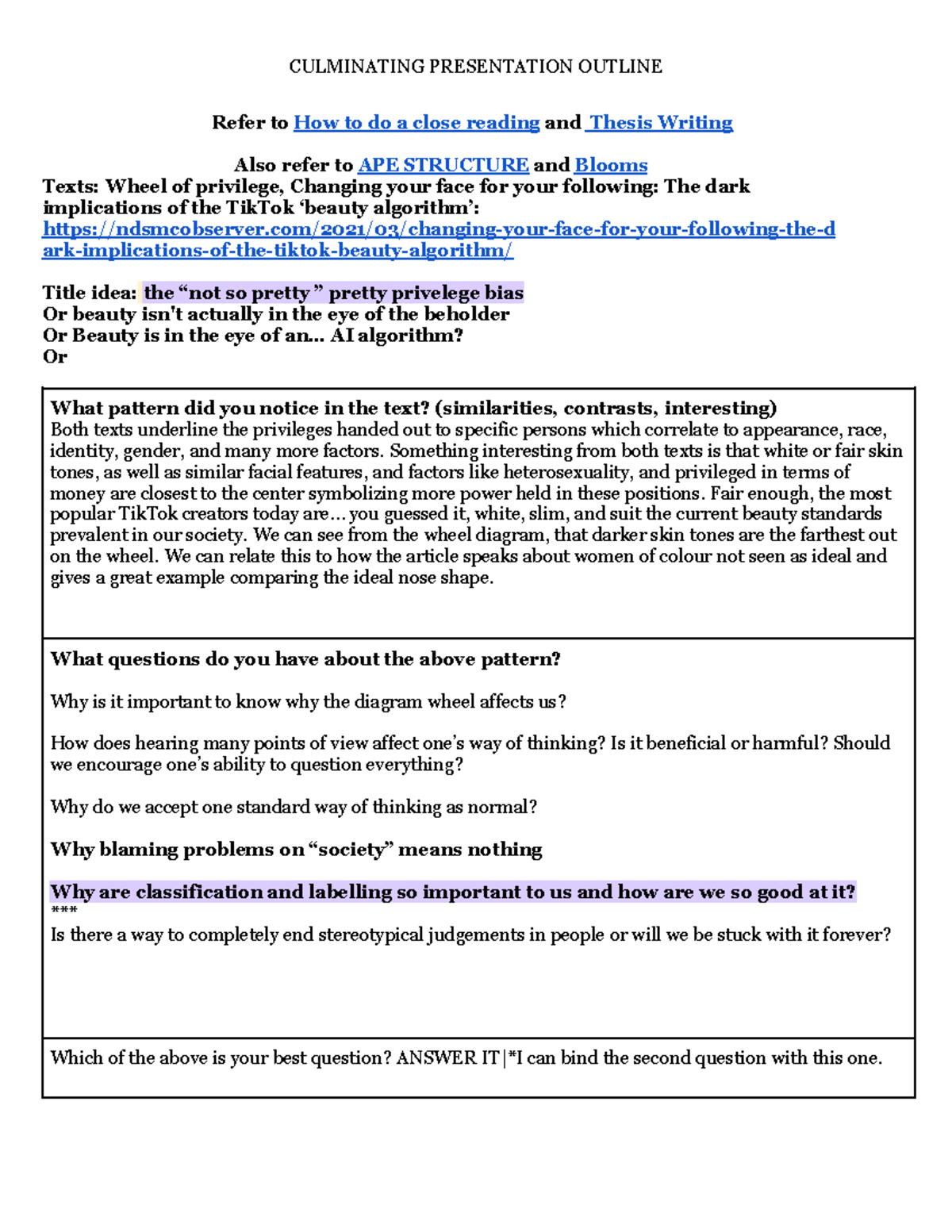 CULMINATING PRESENTATION OUTLINE

Refer to How to do a close reading and Thesis Writing

Also refer to APE STRUCTURE and Blooms

Texts: Wheel of privilege, Changing your face for your following: The dark implications of the TikTok 'beauty algorithm': https://ndsmcobserver.com/2021/03/changing-your-face-for-your-following-the-dark-implications-of-the-tiktok-beauty-algorithm/

Title idea: the "not so pretty " pretty privelege bias
Or beauty isn't actually in the eye of the beholder
Or Beauty is in the eye of an... AI algorithm?
Or

What pattern did you notice in the text? (similarities, contrasts, interesting)

Both texts underline the privileges handed out to specific persons which correlate to appearance, race, identity, gender, and many more factors. Something interesting from both texts is that white or fair skin tones, as well as similar facial features, and factors like heterosexuality, and privileged in terms of money are closest to the center symbolizing more power held in these positions. Fair enough, the most popular TikTok creators today are... you guessed it, white, slim, and suit the current beauty standards prevalent in our society. We can see from the wheel diagram, that darker skin tones are the farthest out on the wheel. We can relate this to how the article speaks about women of colour not seen as ideal and gives a great example comparing the ideal nose shape.

What questions do you have about the above pattern?

Why is it important to know why the diagram wheel affects us?

How does hearing many points of view affect one's way of thinking? Is it beneficial or harmful? Should we encourage one's ability to question everything?

Why do we accept one standard way of thinking as normal?

Why blaming problems on "society" means nothing

Why are classification and labelling so important to us and how are we so good at it?
***
Is there a way to completely end stereotypical judgements in people or will we be stuck with it forever?

Which of the above is your best question? ANSWER IT |*I can bind the second question with this one.